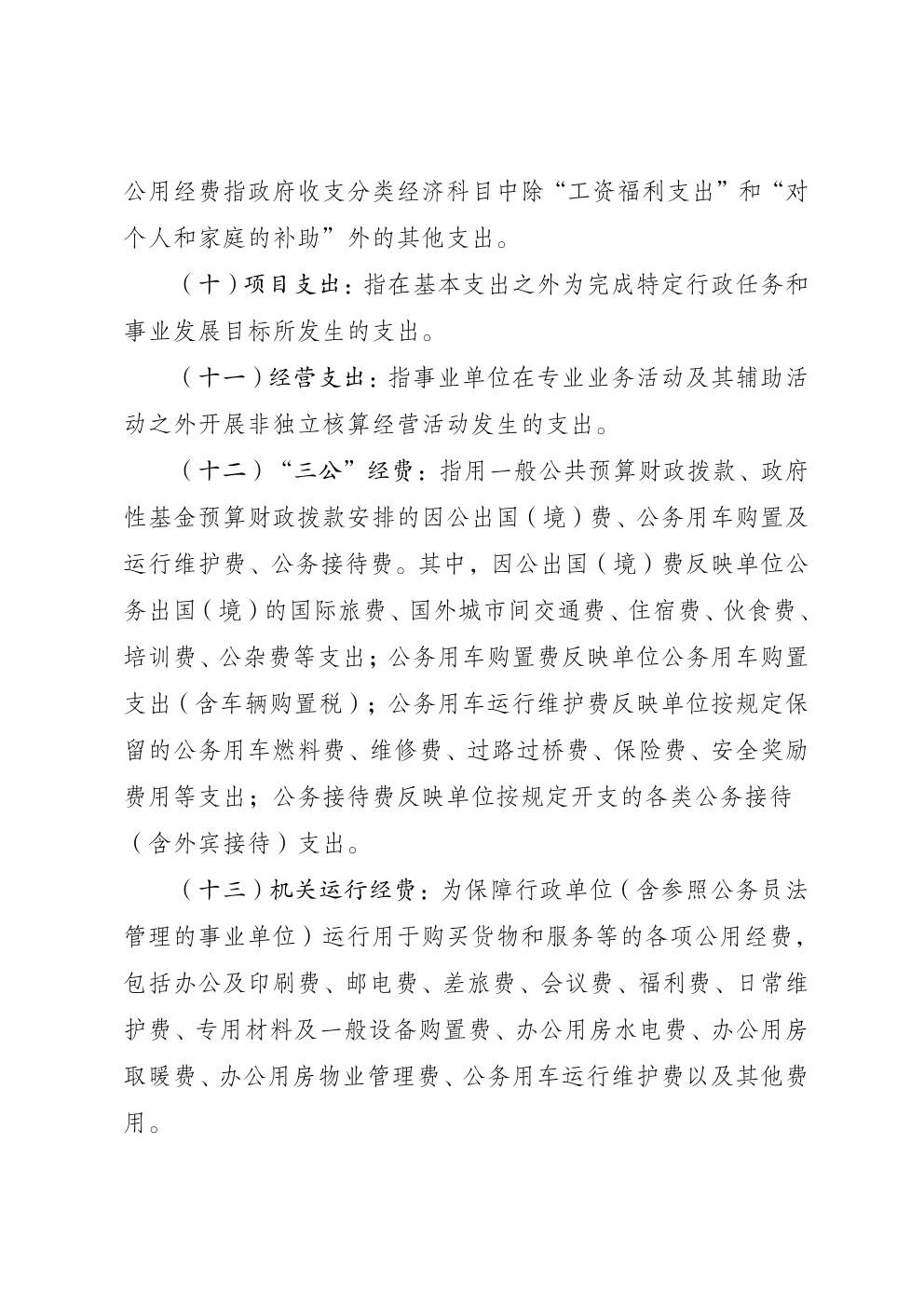 公用经费指政府收支分类经济科目中除“工资福利支出”和“对个人和家庭的补助”外的其他支出。

（十）项目支出：指在基本支出之外为完成特定行政任务和事业发展目标所发生的支出。

（十一）经营支出：指事业单位在专业业务活动及其辅助活动之外开展非独立核算经营活动发生的支出。

（十二）“三公”经费：指用一般公共预算财政拨款、政府性基金预算财政拨款安排的因公出国（境）费、公务用车购置及运行维护费、公务接待费。其中，因公出国（境）费反映单位公务出国（境）的国际旅费、国外城市间交通费、住宿费、伙食费、培训费、公杂费等支出；公务用车购置费反映单位公务用车购置支出（含车辆购置税）；公务用车运行维护费反映单位按规定保留的公务用车燃料费、维修费、过路过桥费、保险费、安全奖励费用等支出；公务接待费反映单位按规定开支的各类公务接待（含外宾接待）支出。

（十三）机关运行经费：为保障行政单位（含参照公务员法管理的事业单位）运行用于购买货物和服务等的各项公用经费，包括办公及印刷费、邮电费、差旅费、会议费、福利费、日常维护费、专用材料及一般设备购置费、办公用房水电费、办公用房取暖费、办公用房物业管理费、公务用车运行维护费以及其他费用。